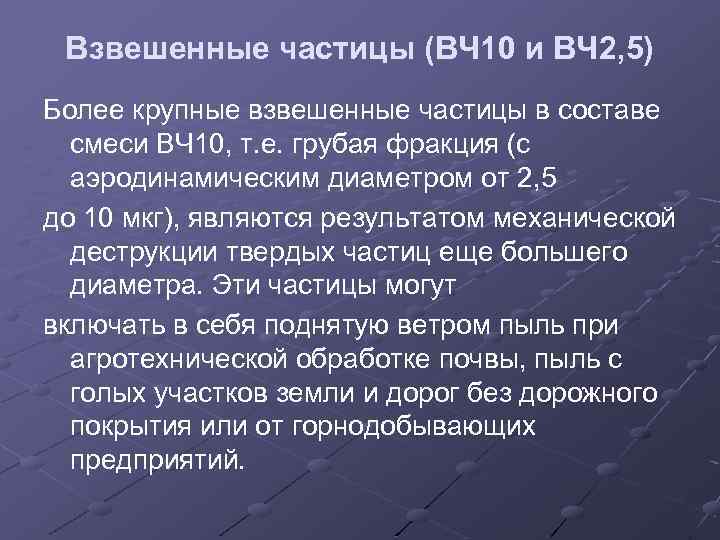 Взвешенные частицы (ВЧ10 и ВЧ2,5)

Более крупные взвешенные частицы в составе смеси ВЧ10, т.е. грубая фракция (с аэродинамическим диаметром от 2,5

до 10 мкг), являются результатом механической деструкции твердых частиц еще большего диаметра. Эти частицы могут

включать в себя поднятую ветром пыль при агротехнической обработке почвы, пыль с голых участков земли и дорог без дорожного покрытия или от горнодобывающих предприятий.